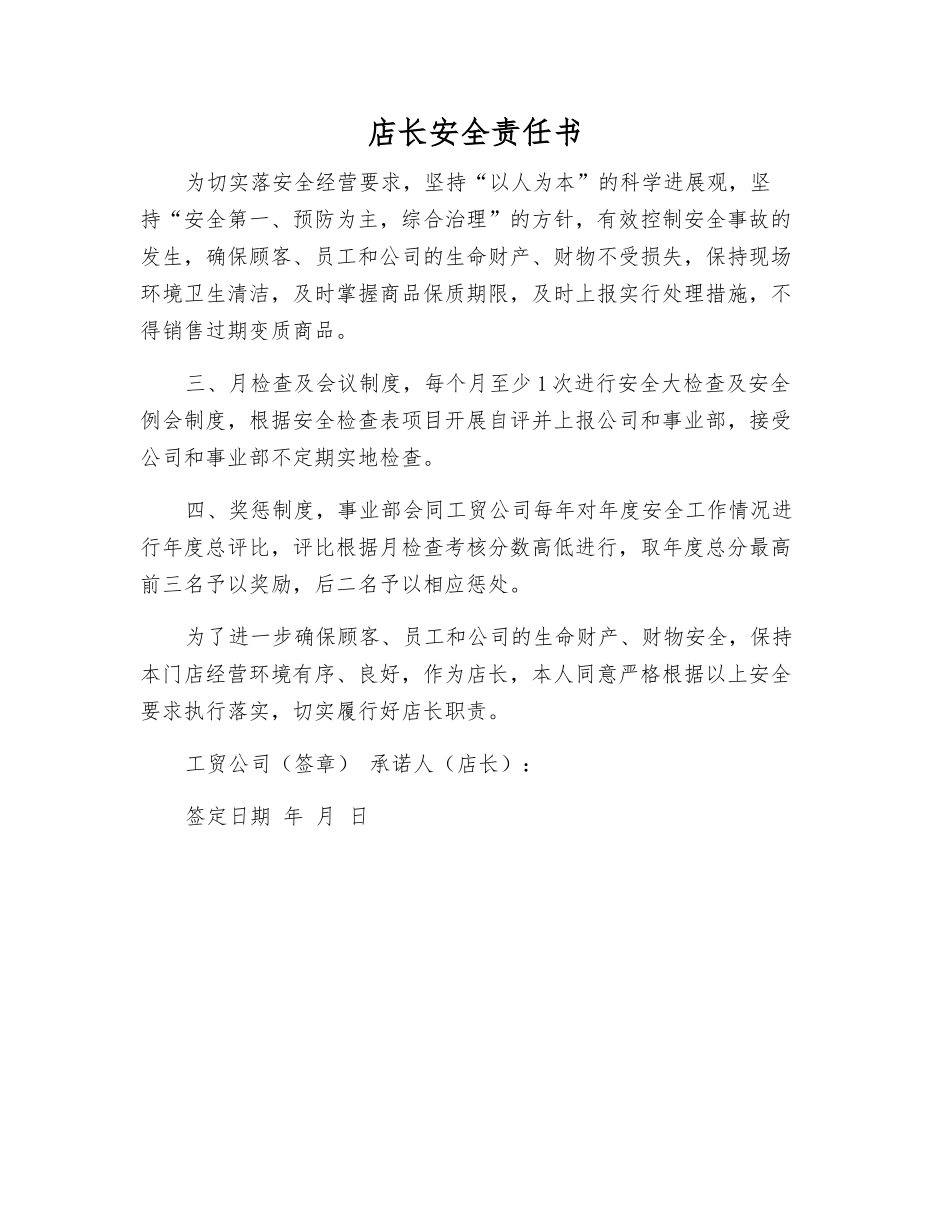 店长安全责任书

为切实落安全经营要求，坚持“以人为本”的科学进展观，坚持“安全第一、预防为主，综合治理”的方针，有效控制安全事故的发生，确保顾客、员工和公司的生命财产、财物不受损失，保持现场环境卫生清洁，及时掌握商品保质期限，及时上报实行处理措施，不得销售过期变质商品。

三、月检查及会议制度，每个月至少1次进行安全大检查及安全例会制度，根据安全检查表项目开展自评并上报公司和事业部，接受公司和事业部不定期实地检查。

四、奖惩制度，事业部会同工贸公司每年对年度安全工作情况进行年度总评比，评比根据月检查考核分数高低进行，取年度总分最高前三名予以奖励，后二名予以相应惩处。

为了进一步确保顾客、员工和公司的生命财产、财物安全，保持本门店经营环境有序、良好，作为店长，本人同意严格根据以上安全要求执行落实，切实履行好店长职责。

工贸公司（签章） 承诺人（店长）：

签定日期 年 月 日